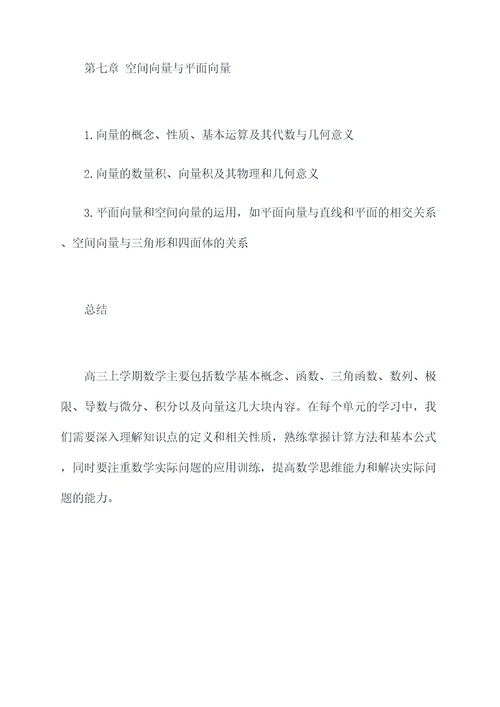 第七章 空间向量与平面向量

1.向量的概念、性质、基本运算及其代数与几何意义

2.向量的数量积、向量积及其物理和几何意义

3.平面向量和空间向量的运用，如平面向量与直线和平面的相交关系、空间向量与三角形和四面体的关系

总结

高三上学期数学主要包括数学基本概念、函数、三角函数、数列、极限、导数与微分、积分以及向量这几大块内容。在每个单元的学习中，我们需要深入理解知识点的定义和相关性质，熟练掌握计算方法和基本公式，同时要注重数学实际问题的应用训练，提高数学思维能力和解决实际问题的能力。